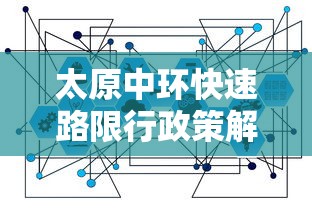 太原中环快速路限行政策解